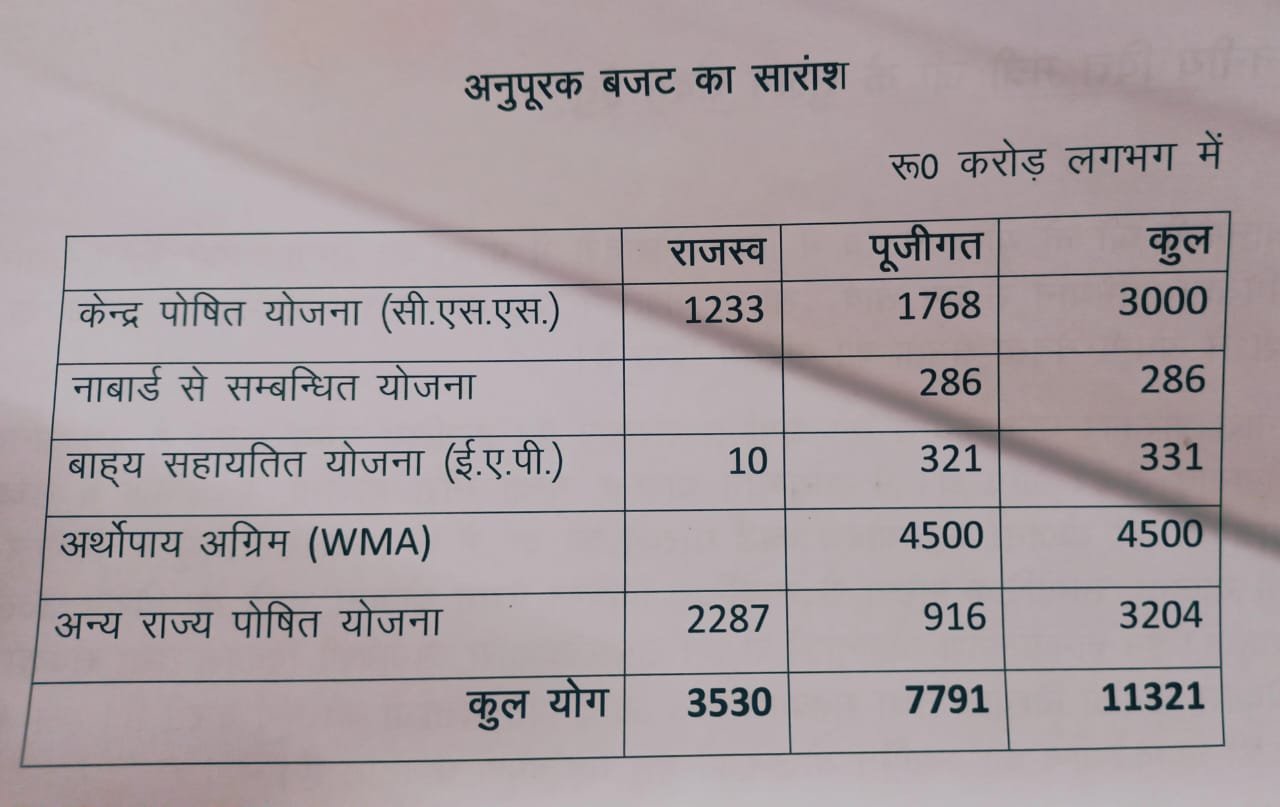 अनुपूरक बजट का सारांश

रू0 करोड़ लगभग में

| | राजस्व | पूजीगत | कुल |
|---|---|---|---|
| केन्द्र पोषित योजना (सी.एस.एस.) | 1233 | 1768 | 3000 |
| नाबार्ड से सम्बन्धित योजना | | 286 | 286 |
| बाह्य सहायतित योजना (ई.ए.पी.) | 10 | 321 | 331 |
| अर्थोपाय अग्रिम (WMA) | | 4500 | 4500 |
| अन्य राज्य पोषित योजना | 2287 | 916 | 3204 |
| कुल योग | 3530 | 7791 | 11321 |